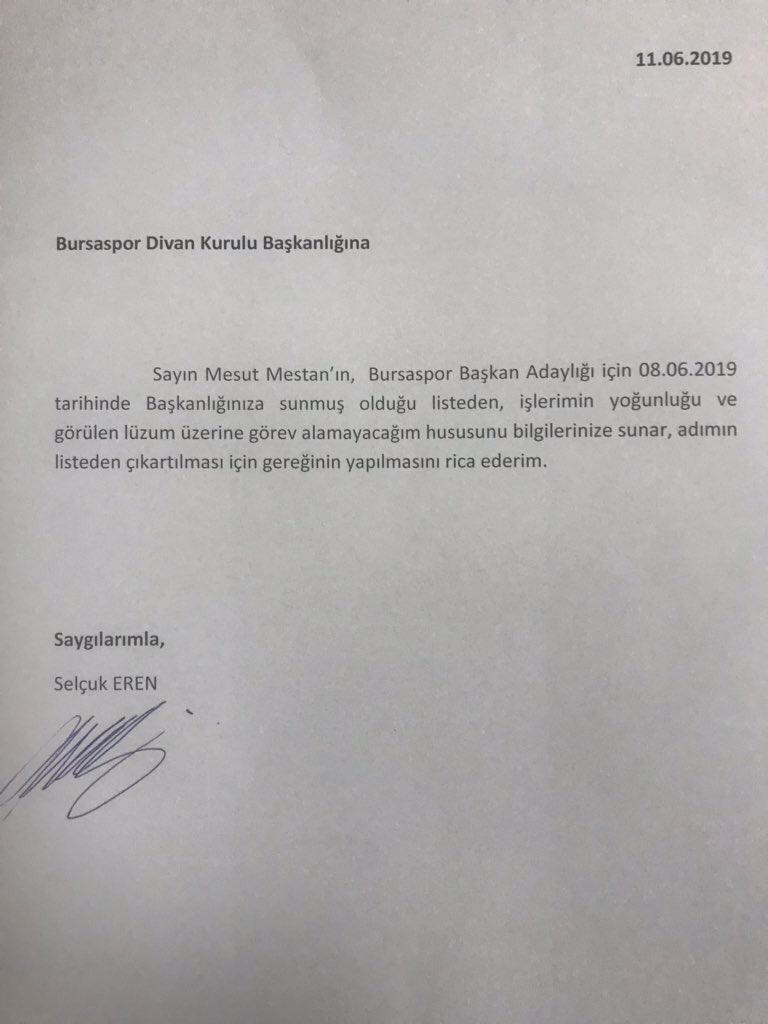 11.06.2019

Bursaspor Divan Kurulu Başkanlığına

Sayın Mesut Mestan'ın, Bursaspor Başkan Adaylığı için 08.06.2019 tarihinde Başkanlığınıza sunmuş olduğu listeden, işlerimin yoğunluğu ve görülen lüzum üzerine görev alamayacağım hususunu bilgilerinize sunar, adımın listeden çıkartılması için gereğinin yapılmasını rica ederim.

Saygılarımla,

Selçuk EREN